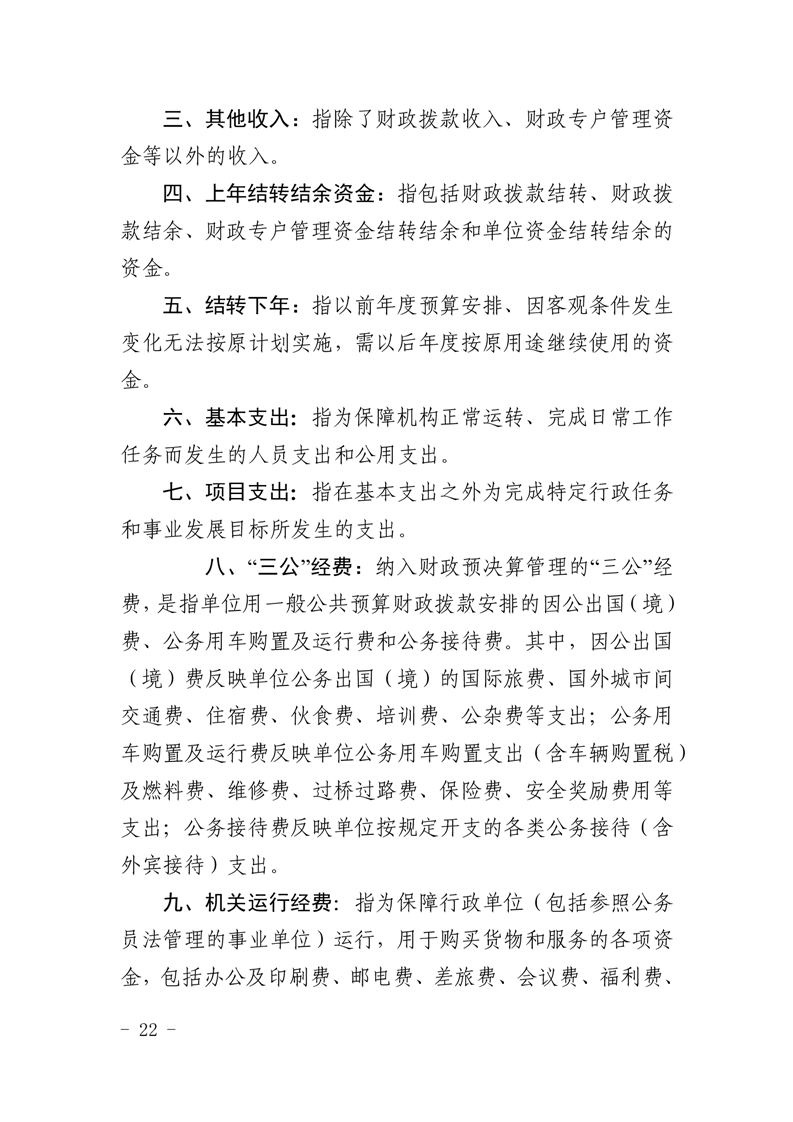 三、其他收入：指除了财政拨款收入、财政专户管理资金等以外的收入。

四、上年结转结余资金：指包括财政拨款结转、财政拨款结余、财政专户管理资金结转结余和单位资金结转结余的资金。

五、结转下年：指以前年度预算安排、因客观条件发生变化无法按原计划实施，需以后年度按原用途继续使用的资金。

六、基本支出：指为保障机构正常运转、完成日常工作任务而发生的人员支出和公用支出。

七、项目支出：指在基本支出之外为完成特定行政任务和事业发展目标所发生的支出。

八、“三公”经费：纳入财政预决算管理的“三公”经费，是指单位用一般公共预算财政拨款安排的因公出国（境）费、公务用车购置及运行费和公务接待费。其中，因公出国（境）费反映单位公务出国（境）的国际旅费、国外城市间交通费、住宿费、伙食费、培训费、公杂费等支出；公务用车购置及运行费反映单位公务用车购置支出（含车辆购置税）及燃料费、维修费、过桥过路费、保险费、安全奖励费用等支出；公务接待费反映单位按规定开支的各类公务接待（含外宾接待）支出。

九、机关运行经费：指为保障行政单位（包括参照公务员法管理的事业单位）运行，用于购买货物和服务的各项资金，包括办公及印刷费、邮电费、差旅费、会议费、福利费、

－ 22 －